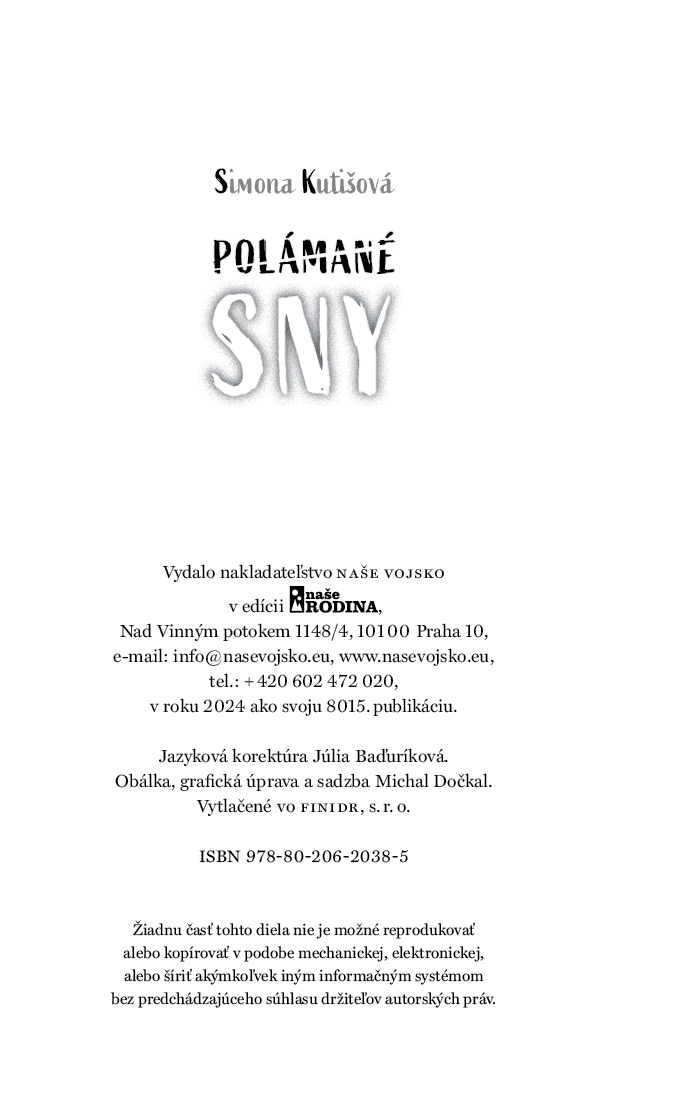 Simona Kutišová

POLÁMANÉ

SNY

Vydalo nakladateľstvo NAŠE VOJSKO
v edícii naše RODINA,
Nad Vinným potokem 1148/4, 101 00 Praha 10,
e-mail: info@nasevojsko.eu, www.nasevojsko.eu,
tel.: +420 602 472 020,
v roku 2024 ako svoju 8015. publikáciu.

Jazyková korektúra Júlia Baďuríková.
Obálka, grafická úprava a sadzba Michal Dočkal.
Vytlačené vo FINIDR, s. r. o.

ISBN 978-80-206-2038-5

Žiadnu časť tohto diela nie je možné reprodukovať alebo kopírovať v podobe mechanickej, elektronickej, alebo šíriť akýmkoľvek iným informačným systémom bez predchádzajúceho súhlasu držiteľov autorských práv.